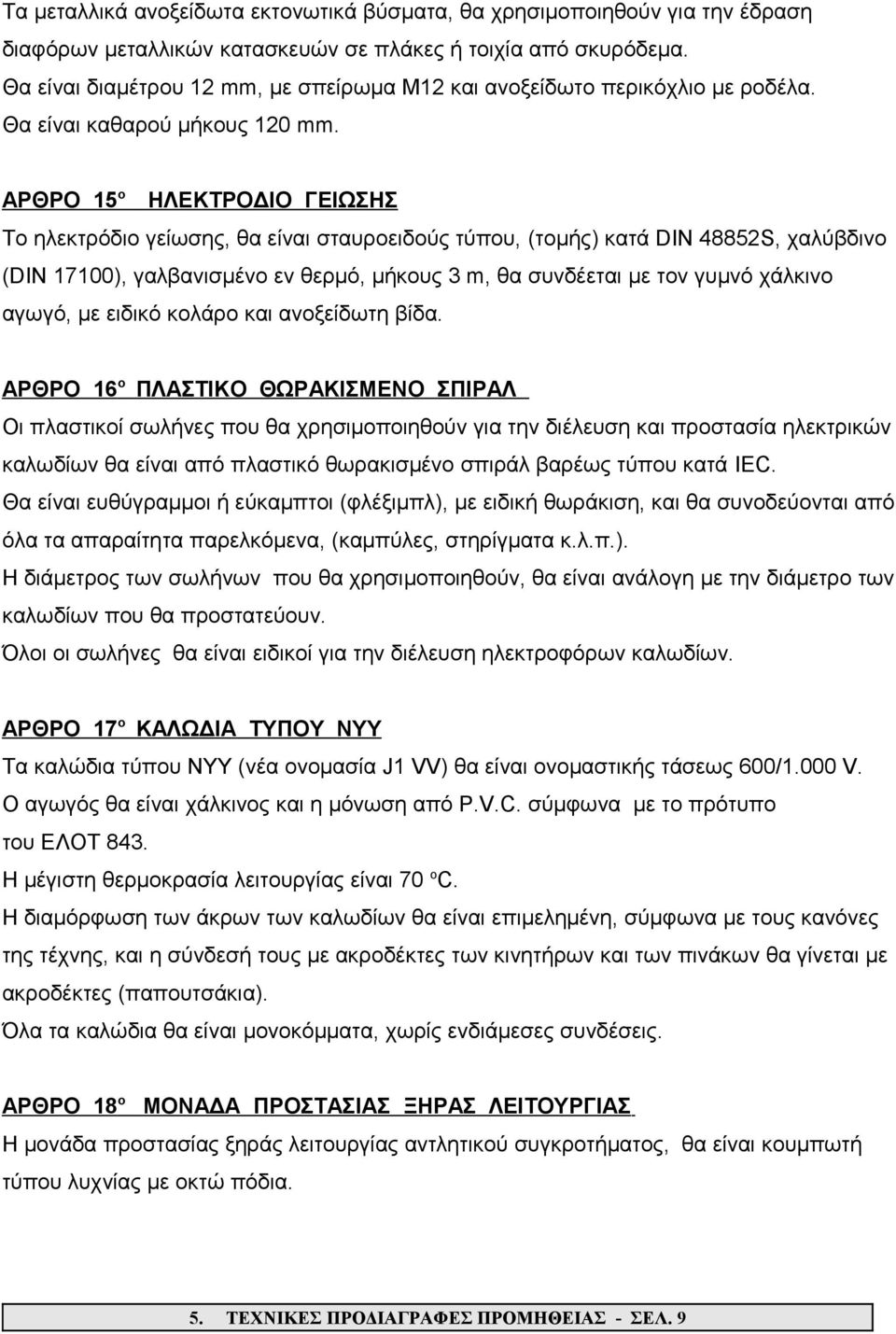 Τα μεταλλικά ανοξείδωτα εκτονωτικά βύσματα, θα χρησιμοποιηθούν για την έδραση διαφόρων μεταλλικών κατασκευών σε πλάκες ή τοιχία από σκυρόδεμα.
Θα είναι διαμέτρου 12 mm, με σπείρωμα Μ12 και ανοξείδωτο περικόχλιο με ροδέλα.
Θα είναι καθαρού μήκους 120 mm.

ΑΡΘΡΟ 15º ΗΛΕΚΤΡΟΔΙΟ ΓΕΙΩΣΗΣ
Το ηλεκτρόδιο γείωσης, θα είναι σταυροειδούς τύπου, (τομής) κατά DIN 48852S, χαλύβδινο (DIN 17100), γαλβανισμένο εν θερμό, μήκους 3 m, θα συνδέεται με τον γυμνό χάλκινο αγωγό, με ειδικό κολάρο και ανοξείδωτη βίδα.

ΑΡΘΡΟ 16º ΠΛΑΣΤΙΚΟ ΘΩΡΑΚΙΣΜΕΝΟ ΣΠΙΡΑΛ
Οι πλαστικοί σωλήνες που θα χρησιμοποιηθούν για την διέλευση και προστασία ηλεκτρικών καλωδίων θα είναι από πλαστικό θωρακισμένο σπιράλ βαρέως τύπου κατά IEC.
Θα είναι ευθύγραμμοι ή εύκαμπτοι (φλέξιμπλ), με ειδική θωράκιση, και θα συνοδεύονται από όλα τα απαραίτητα παρελκόμενα, (καμπύλες, στηρίγματα κ.λ.π.).
Η διάμετρος των σωλήνων που θα χρησιμοποιηθούν, θα είναι ανάλογη με την διάμετρο των καλωδίων που θα προστατεύουν.
Όλοι οι σωλήνες θα είναι ειδικοί για την διέλευση ηλεκτροφόρων καλωδίων.

ΑΡΘΡΟ 17º ΚΑΛΩΔΙΑ ΤΥΠΟΥ ΝΥΥ
Τα καλώδια τύπου ΝΥΥ (νέα ονομασία J1 VV) θα είναι ονομαστικής τάσεως 600/1.000 V.
Ο αγωγός θα είναι χάλκινος και η μόνωση από P.V.C. σύμφωνα με το πρότυπο του ΕΛΟΤ 843.
Η μέγιστη θερμοκρασία λειτουργίας είναι 70 ºC.
Η διαμόρφωση των άκρων των καλωδίων θα είναι επιμελημένη, σύμφωνα με τους κανόνες της τέχνης, και η σύνδεσή τους με ακροδέκτες των κινητήρων και των πινάκων θα γίνεται με ακροδέκτες (παπουτσάκια).
Όλα τα καλώδια θα είναι μονοκόμματα, χωρίς ενδιάμεσες συνδέσεις.

ΑΡΘΡΟ 18º ΜΟΝΑΔΑ ΠΡΟΣΤΑΣΙΑΣ ΞΗΡΑΣ ΛΕΙΤΟΥΡΓΙΑΣ
Η μονάδα προστασίας ξηράς λειτουργίας αντλητικού συγκροτήματος, θα είναι κουμπωτή τύπου λυχνίας με οκτώ πόδια.

5. ΤΕΧΝΙΚΕΣ ΠΡΟΔΙΑΓΡΑΦΕΣ ΠΡΟΜΗΘΕΙΑΣ - ΣΕΛ. 9